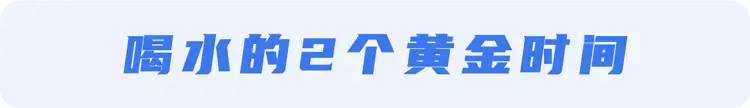 喝水的2个黄金时间